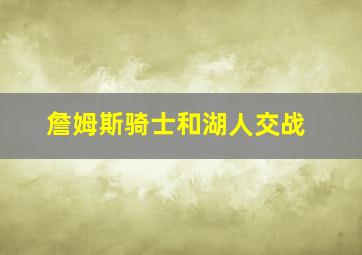 詹姆斯骑士和湖人交战